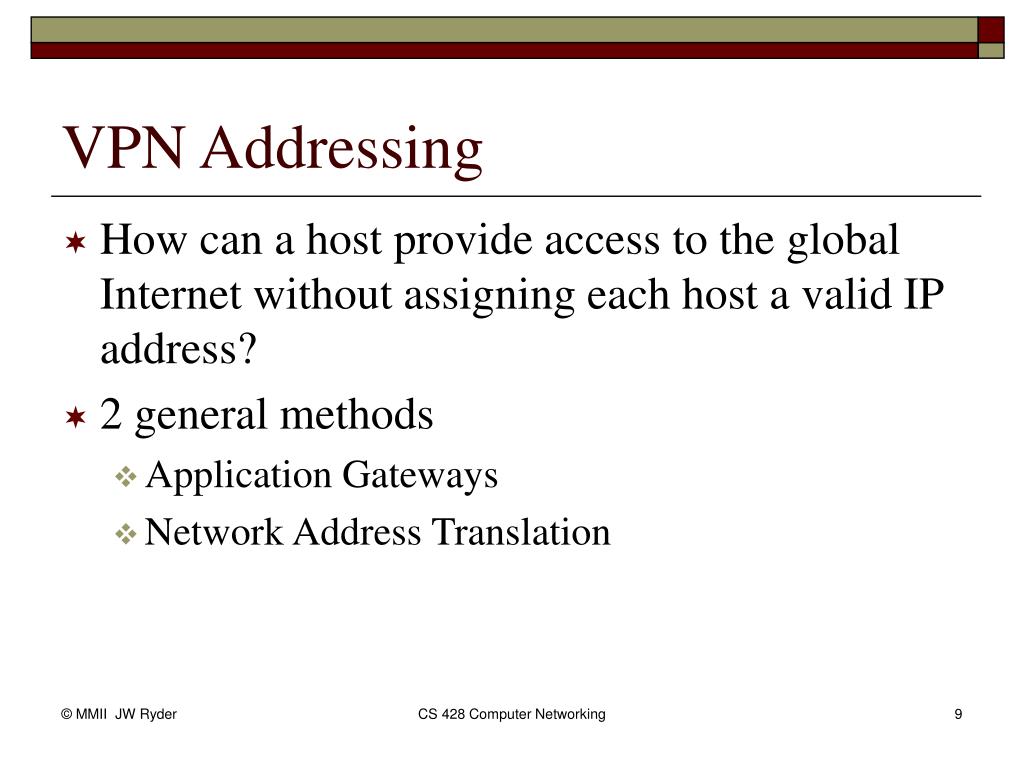 VPN Addressing

How can a host provide access to the global Internet without assigning each host a valid IP address?

2 general methods

Application Gateways

Network Address Translation

© MMII JW Ryder

CS 428 Computer Networking

9